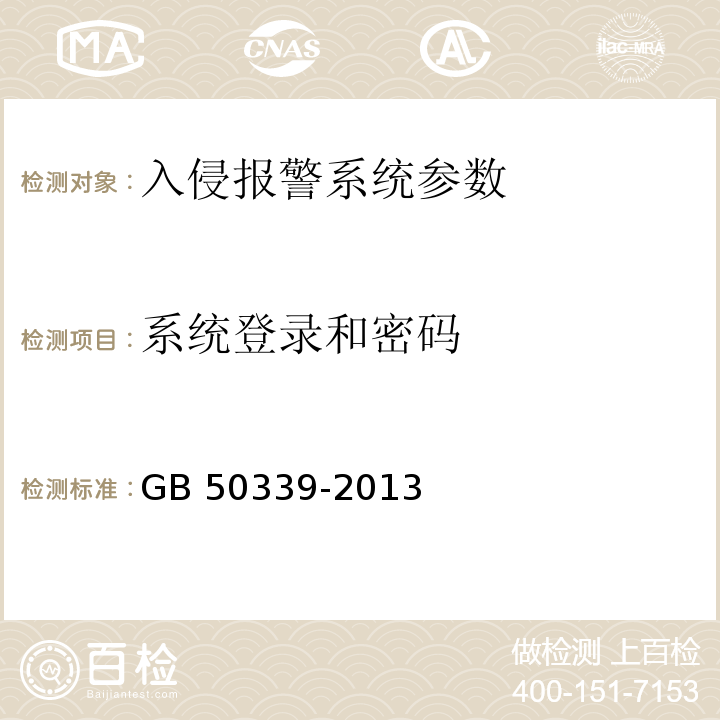 MA CNAS AC ilac-MRA

检测对象：入侵报警系统参数

检测项目：系统登录和密码

检测标准：GB 50339-2013

百检
Baijiantest.com

做检测 上百检
400-151-7153